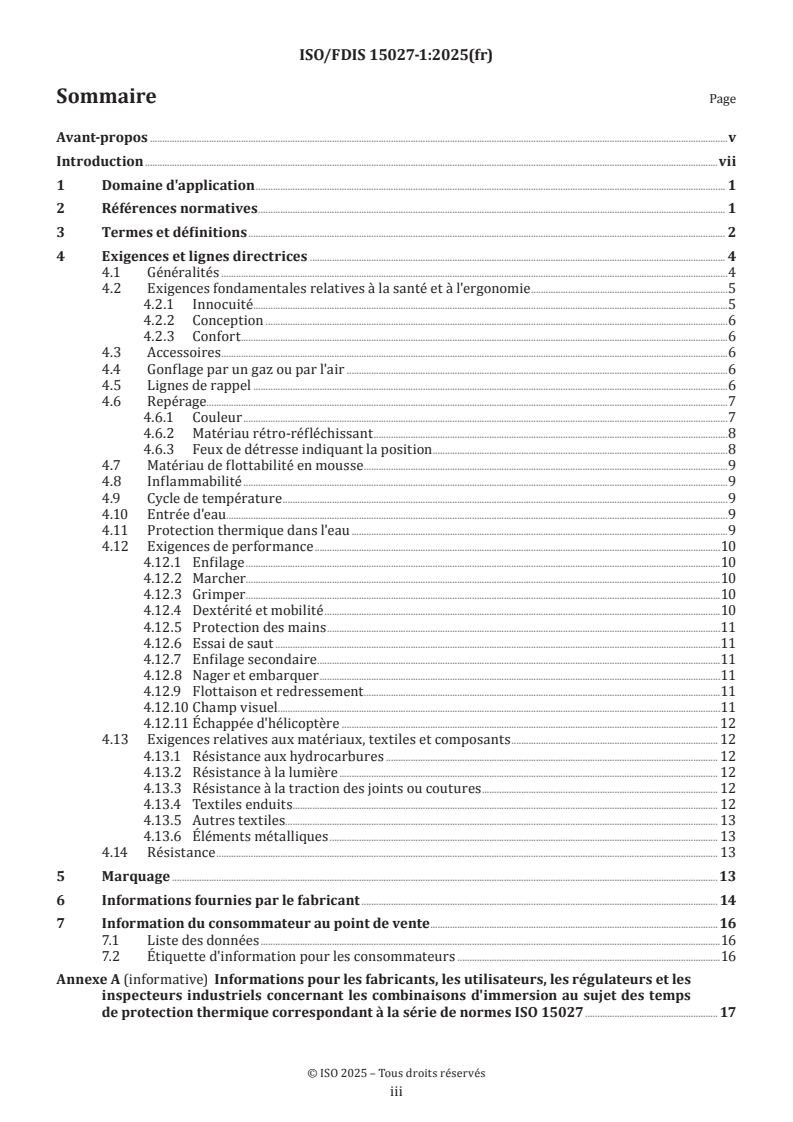 ISO/FDIS 15027-1:2025(fr)

Sommaire

Page

Avant-propos v
Introduction vii
1 Domaine d'application 1
2 Références normatives 1
3 Termes et définitions 2
4 Exigences et lignes directrices 4
4.1 Généralités 4
4.2 Exigences fondamentales relatives à la santé et à l'ergonomie 5
4.2.1 Innocuité 5
4.2.2 Conception 6
4.2.3 Confort 6
4.3 Accessoires 6
4.4 Gonflage par un gaz ou par l'air 6
4.5 Lignes de rappel 6
4.6 Repérage 7
4.6.1 Couleur 7
4.6.2 Matériau rétro-réfléchissant 8
4.6.3 Feux de détresse indiquant la position 8
4.7 Matériau de flottabilité en mousse 9
4.8 Inflammabilité 9
4.9 Cycle de température 9
4.10 Entrée d'eau 9
4.11 Protection thermique dans l'eau 9
4.12 Exigences de performance 10
4.12.1 Enfilage 10
4.12.2 Marcher 10
4.12.3 Grimper 10
4.12.4 Dextérité et mobilité 10
4.12.5 Protection des mains 11
4.12.6 Essai de saut 11
4.12.7 Enfilage secondaire 11
4.12.8 Nager et embarquer 11
4.12.9 Flottaison et redressement 11
4.12.10 Champ visuel 11
4.12.11 Échappée d'hélicoptère 12
4.13 Exigences relatives aux matériaux, textiles et composants 12
4.13.1 Résistance aux hydrocarbures 12
4.13.2 Résistance à la lumière 12
4.13.3 Résistance à la traction des joints ou coutures 12
4.13.4 Textiles enduits 12
4.13.5 Autres textiles 13
4.13.6 Éléments métalliques 13
4.14 Résistance 13
5 Marquage 13
6 Informations fournies par le fabricant 14
7 Information du consommateur au point de vente 16
7.1 Liste des données 16
7.2 Étiquette d'information pour les consommateurs 16
Annexe A (informative) Informations pour les fabricants, les utilisateurs, les régulateurs et les inspecteurs industriels concernant les combinaisons d'immersion au sujet des temps de protection thermique correspondant à la série de normes ISO 15027 17

© ISO 2025 – Tous droits réservés
iii